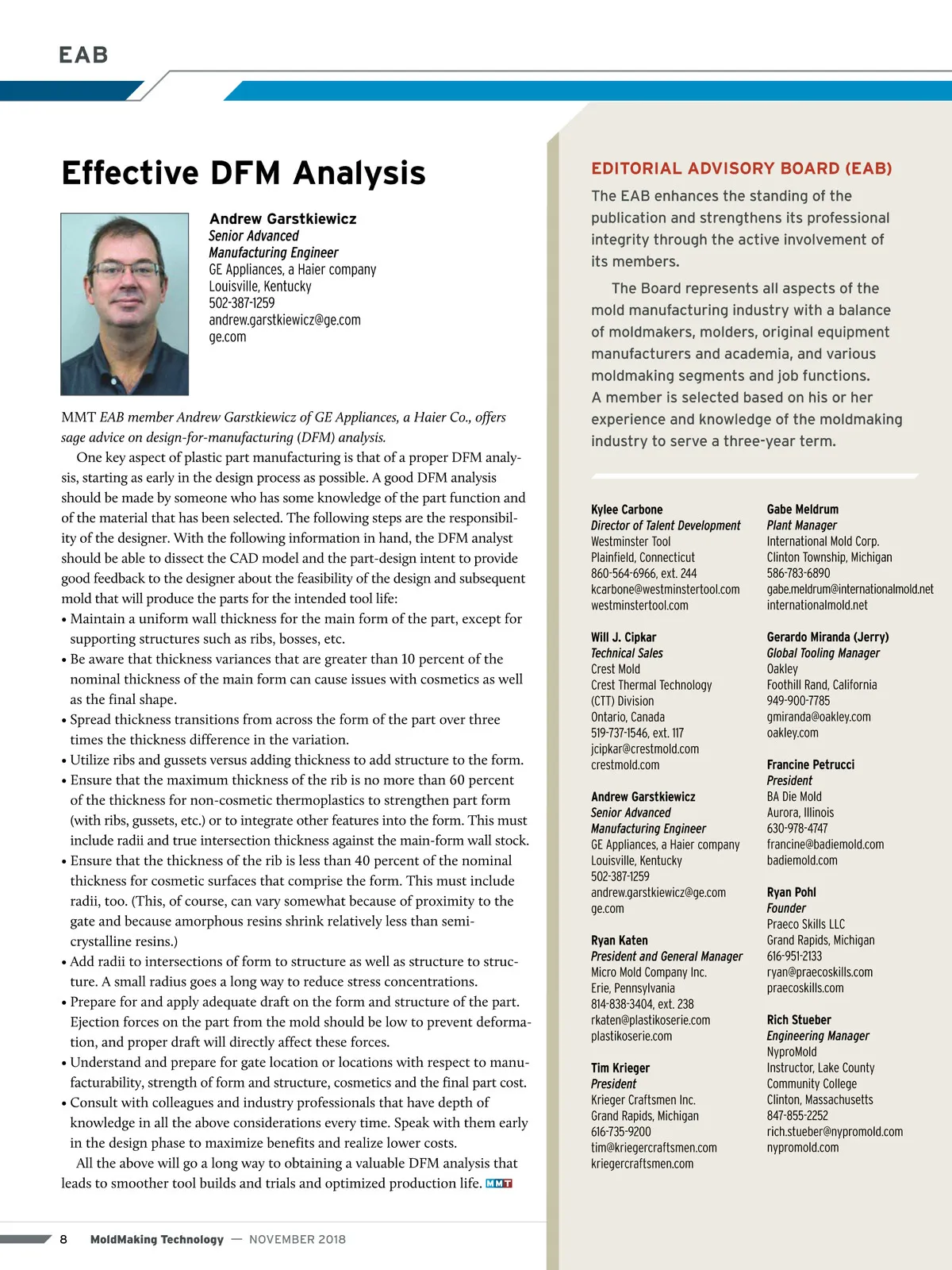 EAB

Effective DFM Analysis

Andrew Garstkiewicz
Senior Advanced Manufacturing Engineer
GE Appliances, a Haier company
Louisville, Kentucky
502-387-1259
andrew.garstkiewicz@ge.com
ge.com

MMT EAB member Andrew Garstkiewicz of GE Appliances, a Haier Co., offers sage advice on design-for-manufacturing (DFM) analysis.

One key aspect of plastic part manufacturing is that of a proper DFM analysis, starting as early in the design process as possible. A good DFM analysis should be made by someone who has some knowledge of the part function and of the material that has been selected. The following steps are the responsibility of the designer. With the following information in hand, the DFM analyst should be able to dissect the CAD model and the part-design intent to provide good feedback to the designer about the feasibility of the design and subsequent mold that will produce the parts for the intended tool life:
• Maintain a uniform wall thickness for the main form of the part, except for supporting structures such as ribs, bosses, etc.
• Be aware that thickness variances that are greater than 10 percent of the nominal thickness of the main form can cause issues with cosmetics as well as the final shape.
• Spread thickness transitions from across the form of the part over three times the thickness difference in the variation.
• Utilize ribs and gussets versus adding thickness to add structure to the form.
• Ensure that the maximum thickness of the rib is no more than 60 percent of the thickness for non-cosmetic thermoplastics to strengthen part form (with ribs, gussets, etc.) or to integrate other features into the form. This must include radii and true intersection thickness against the main-form wall stock.
• Ensure that the thickness of the rib is less than 40 percent of the nominal thickness for cosmetic surfaces that comprise the form. This must include radii, too. (This, of course, can vary somewhat because of proximity to the gate and because amorphous resins shrink relatively less than semi-crystalline resins.)
• Add radii to intersections of form to structure as well as structure to structure. A small radius goes a long way to reduce stress concentrations.
• Prepare for and apply adequate draft on the form and structure of the part. Ejection forces on the part from the mold should be low to prevent deformation, and proper draft will directly affect these forces.
• Understand and prepare for gate location or locations with respect to manufacturability, strength of form and structure, cosmetics and the final part cost.
• Consult with colleagues and industry professionals that have depth of knowledge in all the above considerations every time. Speak with them early in the design phase to maximize benefits and realize lower costs.

All the above will go a long way to obtaining a valuable DFM analysis that leads to smoother tool builds and trials and optimized production life. MMT

EDITORIAL ADVISORY BOARD (EAB)

The EAB enhances the standing of the publication and strengthens its professional integrity through the active involvement of its members.

The Board represents all aspects of the mold manufacturing industry with a balance of moldmakers, molders, original equipment manufacturers and academia, and various moldmaking segments and job functions. A member is selected based on his or her experience and knowledge of the moldmaking industry to serve a three-year term.

Kylee Carbone
Director of Talent Development
Westminster Tool
Plainfield, Connecticut
860-564-6966, ext. 244
kcarbone@westminstertool.com
westminstertool.com

Will J. Cipkar
Technical Sales
Crest Mold
Crest Thermal Technology (CTT) Division
Ontario, Canada
519-737-1546, ext. 117
jcipkar@crestmold.com
crestmold.com

Andrew Garstkiewicz
Senior Advanced Manufacturing Engineer
GE Appliances, a Haier company
Louisville, Kentucky
502-387-1259
andrew.garstkiewicz@ge.com
ge.com

Ryan Katen
President and General Manager
Micro Mold Company Inc.
Erie, Pennsylvania
814-838-3404, ext. 238
rkaten@plastikoserie.com
plastikoserie.com

Tim Krieger
President
Krieger Craftsmen Inc.
Grand Rapids, Michigan
616-735-9200
tim@kriegercraftsmen.com
kriegercraftsmen.com

Gabe Meldrum
Plant Manager
International Mold Corp.
Clinton Township, Michigan
586-783-6890
gabe.meldrum@internationalmold.net
internationalmold.net

Gerardo Miranda (Jerry)
Global Tooling Manager
Oakley
Foothill Rand, California
949-900-7785
gmiranda@oakley.com
oakley.com

Francine Petrucci
President
BA Die Mold
Aurora, Illinois
630-978-4747
francine@badiemold.com
badiemold.com

Ryan Pohl
Founder
Praeco Skills LLC
Grand Rapids, Michigan
616-951-2133
ryan@praecoskills.com
praecoskills.com

Rich Stueber
Engineering Manager
NyproMold
Instructor, Lake County Community College
Clinton, Massachusetts
847-855-2252
rich.stueber@nypromold.com
nypromold.com

8 MoldMaking Technology — NOVEMBER 2018